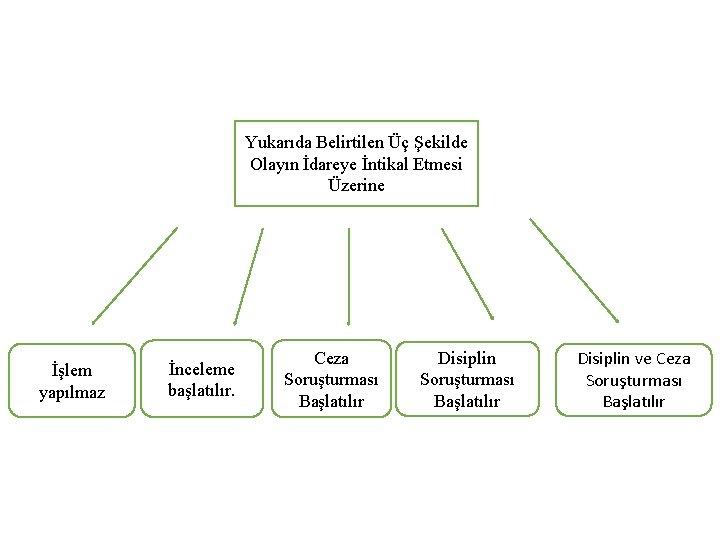 Yukarıda Belirtilen Üç Şekilde Olayın İdareye İntikal Etmesi Üzerine

İşlem yapılmaz

İnceleme başlatılır.

Ceza Soruşturması Başlatılır

Disiplin Soruşturması Başlatılır

Disiplin ve Ceza Soruşturması Başlatılır